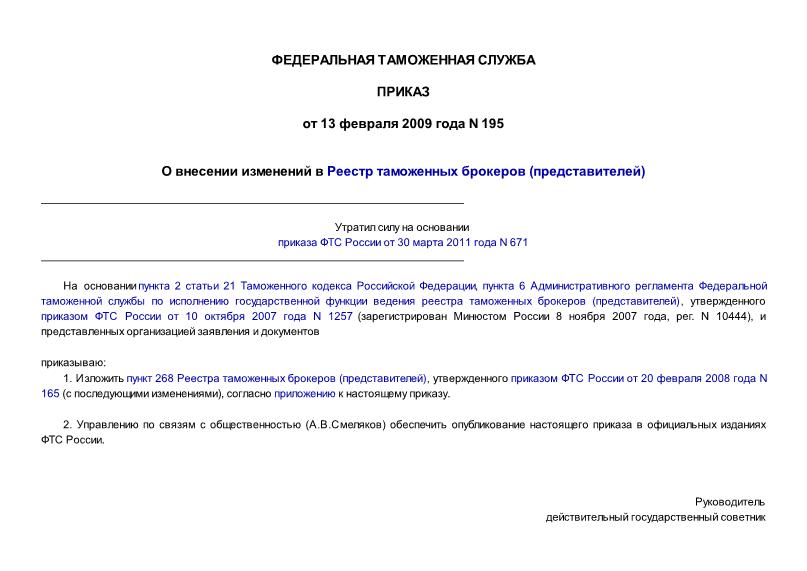 ФЕДЕРАЛЬНАЯ ТАМОЖЕННАЯ СЛУЖБА

ПРИКАЗ

от 13 февраля 2009 года N 195

О внесении изменений в Реестр таможенных брокеров (представителей)

Утратил силу на основании
приказа ФТС России от 30 марта 2011 года N 671

На основании пункта 2 статьи 21 Таможенного кодекса Российской Федерации, пункта 6 Административного регламента Федеральной таможенной службы по исполнению государственной функции ведения реестра таможенных брокеров (представителей), утвержденного приказом ФТС России от 10 октября 2007 года N 1257 (зарегистрирован Минюстом России 8 ноября 2007 года, рег. N 10444), и представленных организацией заявления и документов

приказываю:

1. Изложить пункт 268 Реестра таможенных брокеров (представителей), утвержденного приказом ФТС России от 20 февраля 2008 года N 165 (с последующими изменениями), согласно приложению к настоящему приказу.

2. Управлению по связям с общественностью (А.В.Смеляков) обеспечить опубликование настоящего приказа в официальных изданиях ФТС России.

Руководитель
действительный государственный советник